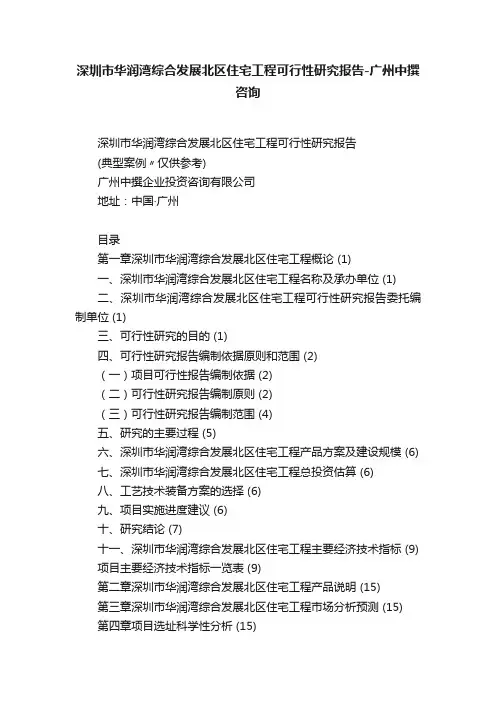 深圳市华润湾综合发展北区住宅工程可行性研究报告-广州中撰咨询

深圳市华润湾综合发展北区住宅工程可行性研究报告
(典型案例〃仅供参考)
广州中撰企业投资咨询有限公司
地址：中国·广州

目录
第一章深圳市华润湾综合发展北区住宅工程概论 (1)
一、深圳市华润湾综合发展北区住宅工程名称及承办单位 (1)
二、深圳市华润湾综合发展北区住宅工程可行性研究报告委托编制单位 (1)
三、可行性研究的目的 (1)
四、可行性研究报告编制依据原则和范围 (2)
（一）项目可行性报告编制依据 (2)
（二）可行性研究报告编制原则 (2)
（三）可行性研究报告编制范围 (4)
五、研究的主要过程 (5)
六、深圳市华润湾综合发展北区住宅工程产品方案及建设规模 (6)
七、深圳市华润湾综合发展北区住宅工程总投资估算 (6)
八、工艺技术装备方案的选择 (6)
九、项目实施进度建议 (6)
十、研究结论 (7)
十一、深圳市华润湾综合发展北区住宅工程主要经济技术指标 (9)
项目主要经济技术指标一览表 (9)
第二章深圳市华润湾综合发展北区住宅工程产品说明 (15)
第三章深圳市华润湾综合发展北区住宅工程市场分析预测 (15)
第四章项目选址科学性分析 (15)